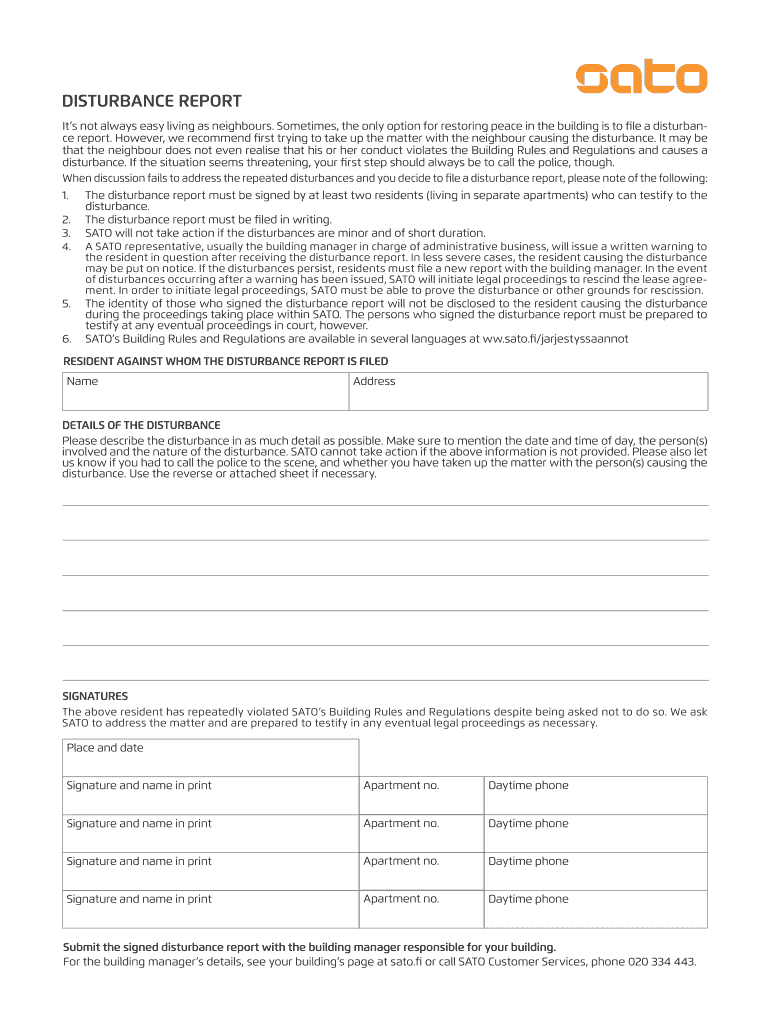 sato

DISTURBANCE REPORT

It's not always easy living as neighbours. Sometimes, the only option for restoring peace in the building is to file a disturbance report. However, we recommend first trying to take up the matter with the neighbour causing the disturbance. It may be that the neighbour does not even realise that his or her conduct violates the Building Rules and Regulations and causes a disturbance. If the situation seems threatening, your first step should always be to call the police, though.

When discussion fails to address the repeated disturbances and you decide to file a disturbance report, please note of the following:

1. The disturbance report must be signed by at least two residents (living in separate apartments) who can testify to the disturbance.
2. The disturbance report must be filed in writing.
3. SATO will not take action if the disturbances are minor and of short duration.
4. A SATO representative, usually the building manager in charge of administrative business, will issue a written warning to the resident in question after receiving the disturbance report. In less severe cases, the resident causing the disturbance may be put on notice. If the disturbances persist, residents must file a new report with the building manager. In the event of disturbances occurring after a warning has been issued, SATO will initiate legal proceedings to rescind the lease agreement. In order to initiate legal proceedings, SATO must be able to prove the disturbance or other grounds for rescission.
5. The identity of those who signed the disturbance report will not be disclosed to the resident causing the disturbance during the proceedings taking place within SATO. The persons who signed the disturbance report must be prepared to testify at any eventual proceedings in court, however.
6. SATO's Building Rules and Regulations are available in several languages at ww.sato.fi/jarjestyssaannot

RESIDENT AGAINST WHOM THE DISTURBANCE REPORT IS FILED

| Name | Address |
|---|---|

DETAILS OF THE DISTURBANCE
Please describe the disturbance in as much detail as possible. Make sure to mention the date and time of day, the person(s) involved and the nature of the disturbance. SATO cannot take action if the above information is not provided. Please also let us know if you had to call the police to the scene, and whether you have taken up the matter with the person(s) causing the disturbance. Use the reverse or attached sheet if necessary.

SIGNATURES
The above resident has repeatedly violated SATO's Building Rules and Regulations despite being asked not to do so. We ask SATO to address the matter and are prepared to testify in any eventual legal proceedings as necessary.

| Place and date | | |
|---|---|---|
| Signature and name in print | Apartment no. | Daytime phone |
| Signature and name in print | Apartment no. | Daytime phone |
| Signature and name in print | Apartment no. | Daytime phone |
| Signature and name in print | Apartment no. | Daytime phone |

Submit the signed disturbance report with the building manager responsible for your building.
For the building manager's details, see your building's page at sato.fi or call SATO Customer Services, phone 020 334 443.